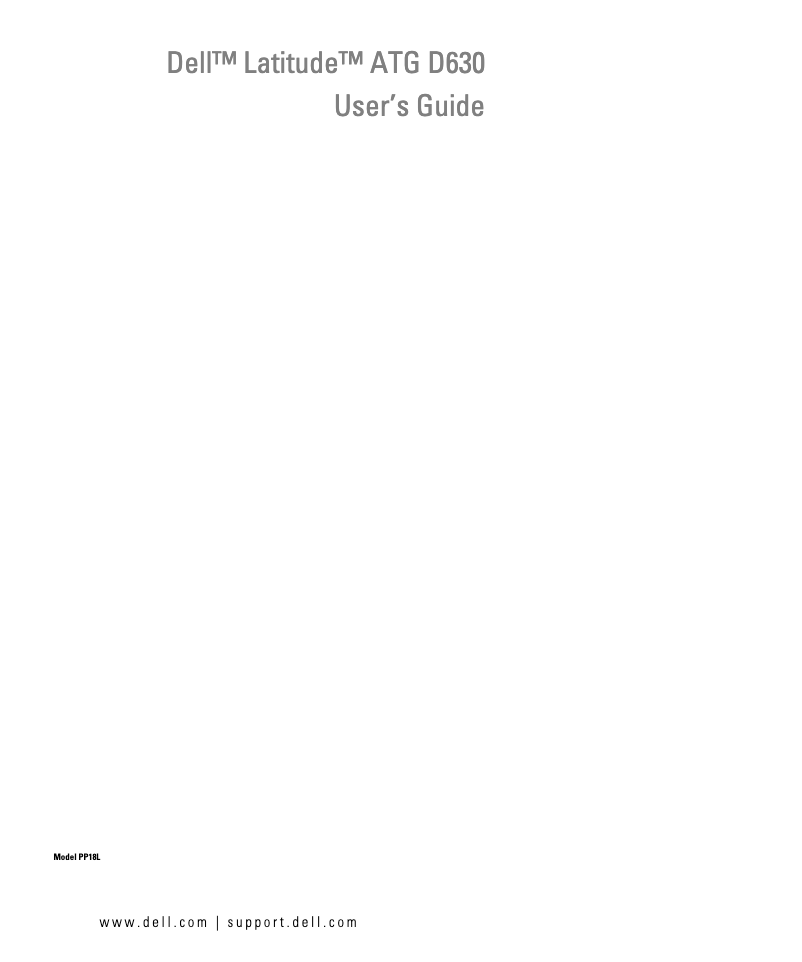 Dell™ Latitude™ ATG D630
User's Guide

Model PP18L

www.dell.com | support.dell.com